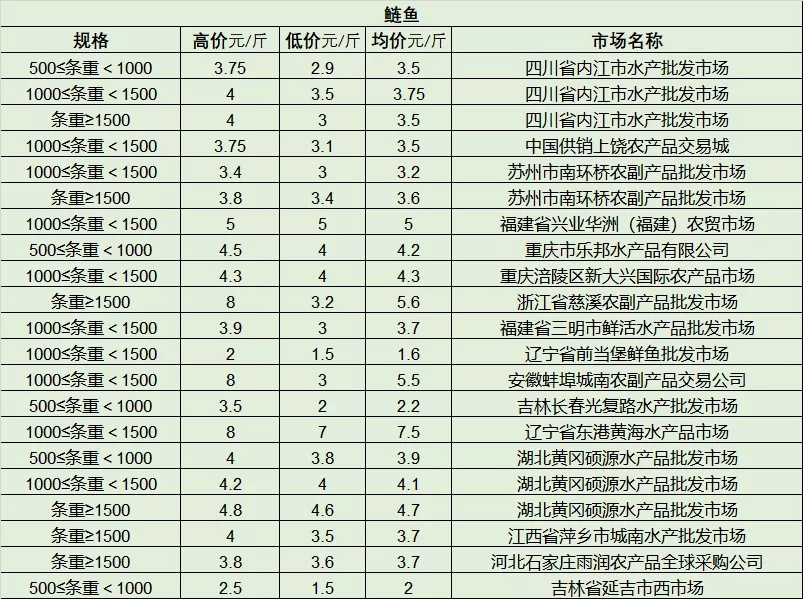 鲢鱼

| 规格 | 高价元/斤 | 低价元/斤 | 均价元/斤 | 市场名称 |
|---|---|---|---|---|
| 500≤条重＜1000 | 3.75 | 2.9 | 3.5 | 四川省内江市水产批发市场 |
| 1000≤条重＜1500 | 4 | 3.5 | 3.75 | 四川省内江市水产批发市场 |
| 条重≥1500 | 4 | 3 | 3.5 | 四川省内江市水产批发市场 |
| 1000≤条重＜1500 | 3.75 | 3.1 | 3.5 | 中国供销上饶农产品交易城 |
| 1000≤条重＜1500 | 3.4 | 3 | 3.2 | 苏州市南环桥农副产品批发市场 |
| 条重≥1500 | 3.8 | 3.4 | 3.6 | 苏州市南环桥农副产品批发市场 |
| 1000≤条重＜1500 | 5 | 5 | 5 | 福建省兴业华洲（福建）农贸市场 |
| 500≤条重＜1000 | 4.5 | 4 | 4.2 | 重庆市乐邦水产品有限公司 |
| 1000≤条重＜1500 | 4.3 | 4 | 4.3 | 重庆涪陵区新大兴国际农产品市场 |
| 条重≥1500 | 8 | 3.2 | 5.6 | 浙江省慈溪农副产品批发市场 |
| 1000≤条重＜1500 | 3.9 | 3 | 3.7 | 福建省三明市鲜活水产品批发市场 |
| 1000≤条重＜1500 | 2 | 1.5 | 1.6 | 辽宁省前当堡鲜鱼批发市场 |
| 1000≤条重＜1500 | 8 | 3 | 5.5 | 安徽蚌埠城南农副产品交易公司 |
| 500≤条重＜1000 | 3.5 | 2 | 2.2 | 吉林长春光复路水产批发市场 |
| 1000≤条重＜1500 | 8 | 7 | 7.5 | 辽宁省东港黄海水产品市场 |
| 500≤条重＜1000 | 4 | 3.8 | 3.9 | 湖北黄冈硕源水产品批发市场 |
| 1000≤条重＜1500 | 4.2 | 4 | 4.1 | 湖北黄冈硕源水产品批发市场 |
| 条重≥1500 | 4.8 | 4.6 | 4.7 | 湖北黄冈硕源水产品批发市场 |
| 条重≥1500 | 4 | 3.5 | 3.7 | 江西省萍乡市城南水产批发市场 |
| 条重≥1500 | 3.8 | 3.6 | 3.7 | 河北石家庄雨润农产品全球采购公司 |
| 500≤条重＜1000 | 2.5 | 1.5 | 2 | 吉林省延吉市西市场 |